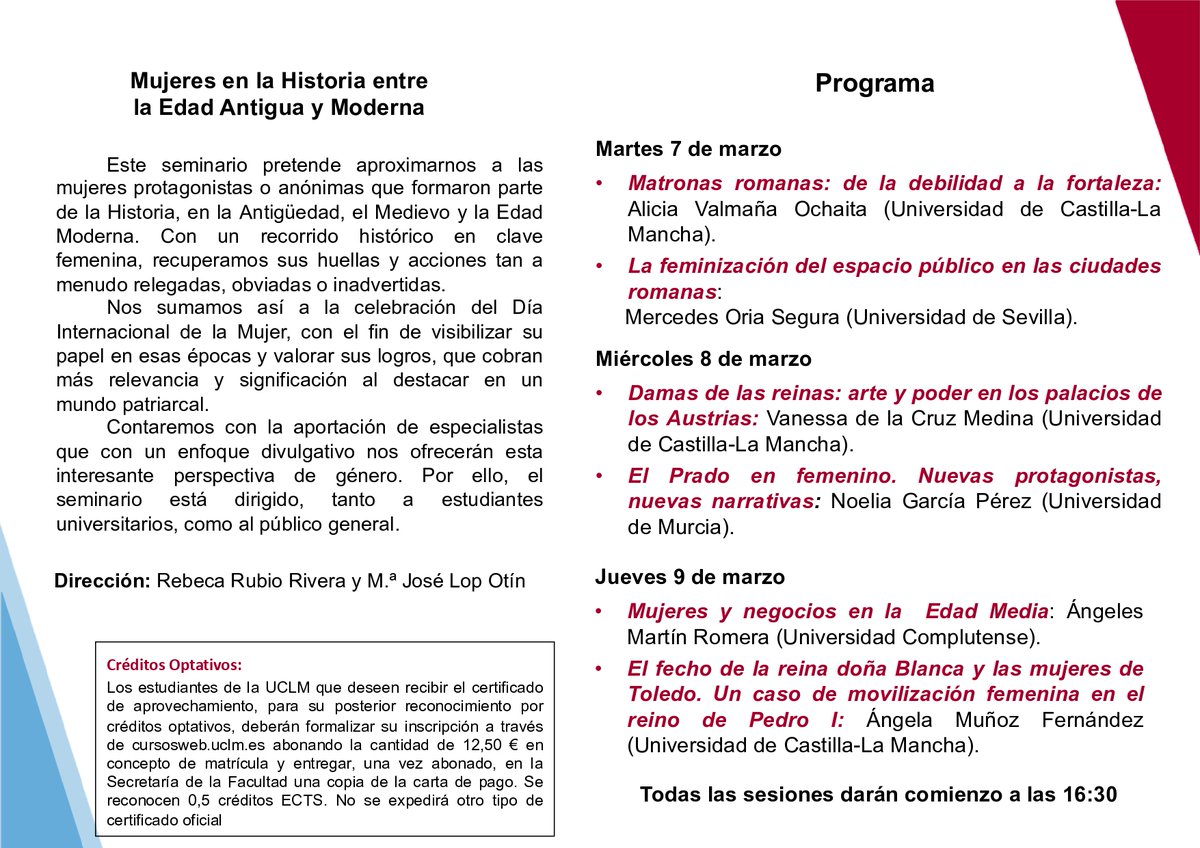 Mujeres en la Historia entre
la Edad Antigua y Moderna

Este seminario pretende aproximarnos a las mujeres protagonistas o anónimas que formaron parte de la Historia, en la Antigüedad, el Medievo y la Edad Moderna. Con un recorrido histórico en clave femenina, recuperamos sus huellas y acciones tan a menudo relegadas, obviadas o inadvertidas.

Nos sumamos así a la celebración del Día Internacional de la Mujer, con el fin de visibilizar su papel en esas épocas y valorar sus logros, que cobran más relevancia y significación al destacar en un mundo patriarcal.

Contaremos con la aportación de especialistas que con un enfoque divulgativo nos ofrecerán esta interesante perspectiva de género. Por ello, el seminario está dirigido, tanto a estudiantes universitarios, como al público general.

Dirección: Rebeca Rubio Rivera y M.ª José Lop Otín

Créditos Optativos:
Los estudiantes de la UCLM que deseen recibir el certificado de aprovechamiento, para su posterior reconocimiento por créditos optativos, deberán formalizar su inscripción a través de cursosweb.uclm.es abonando la cantidad de 12,50 € en concepto de matrícula y entregar, una vez abonado, en la Secretaría de la Facultad una copia de la carta de pago. Se reconocen 0,5 créditos ECTS. No se expedirá otro tipo de certificado oficial

Programa

Martes 7 de marzo
• Matronas romanas: de la debilidad a la fortaleza: Alicia Valmaña Ochaita (Universidad de Castilla-La Mancha).
• La feminización del espacio público en las ciudades romanas: Mercedes Oria Segura (Universidad de Sevilla).

Miércoles 8 de marzo
• Damas de las reinas: arte y poder en los palacios de los Austrias: Vanessa de la Cruz Medina (Universidad de Castilla-La Mancha).
• El Prado en femenino. Nuevas protagonistas, nuevas narrativas: Noelia García Pérez (Universidad de Murcia).

Jueves 9 de marzo
• Mujeres y negocios en la Edad Media: Ángeles Martín Romera (Universidad Complutense).
• El fecho de la reina doña Blanca y las mujeres de Toledo. Un caso de movilización femenina en el reino de Pedro I: Ángela Muñoz Fernández (Universidad de Castilla-La Mancha).

Todas las sesiones darán comienzo a las 16:30